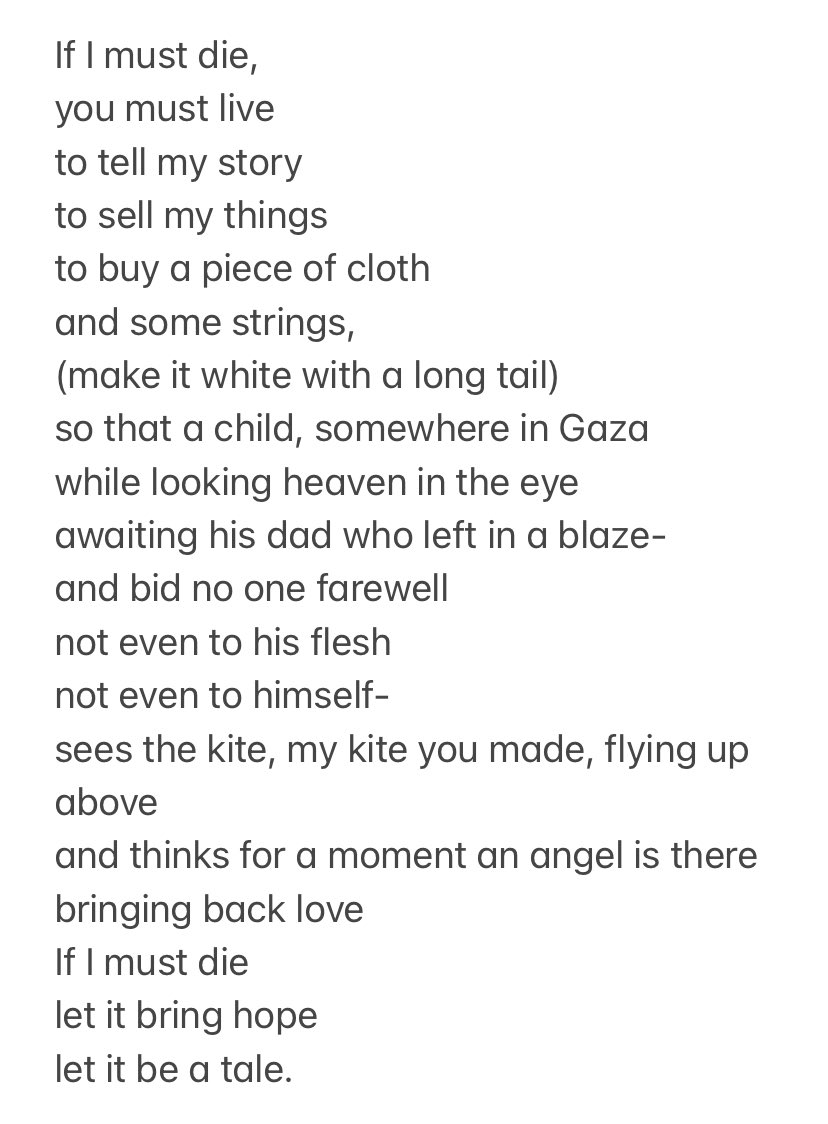 If I must die,
you must live
to tell my story
to sell my things
to buy a piece of cloth
and some strings,
(make it white with a long tail)
so that a child, somewhere in Gaza
while looking heaven in the eye
awaiting his dad who left in a blaze-
and bid no one farewell
not even to his flesh
not even to himself-
sees the kite, my kite you made, flying up above
and thinks for a moment an angel is there
bringing back love
If I must die
let it bring hope
let it be a tale.